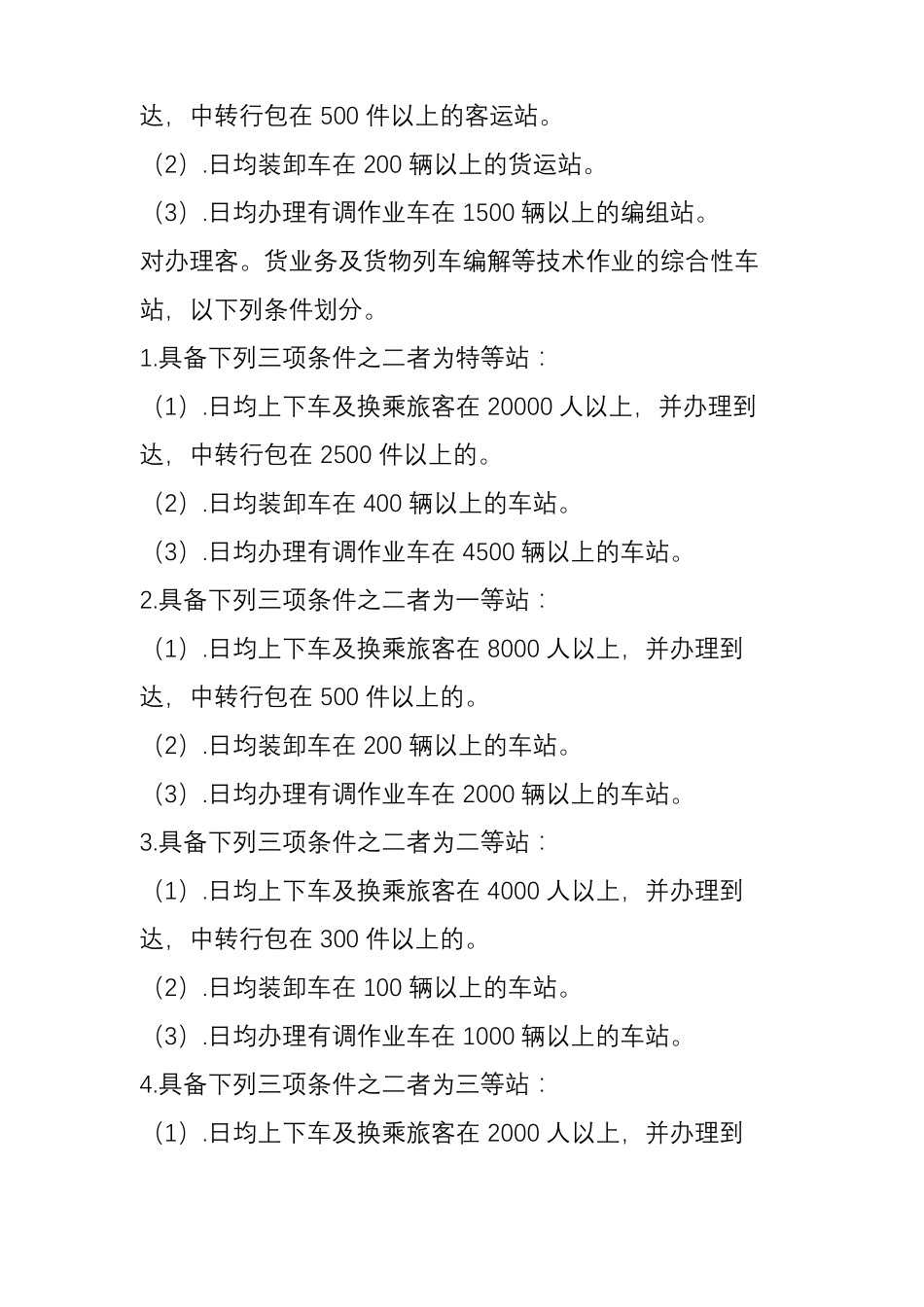 达，中转行包在 500 件以上的客运站。

（2）.日均装卸车在 200 辆以上的货运站。

（3）.日均办理有调作业车在 1500 辆以上的编组站。

对办理客。货业务及货物列车编解等技术作业的综合性车站，以下列条件划分。

1.具备下列三项条件之二者为特等站：

（1）.日均上下车及换乘旅客在 20000 人以上，并办理到达，中转行包在 2500 件以上的。

（2）.日均装卸车在 400 辆以上的车站。

（3）.日均办理有调作业车在 4500 辆以上的车站。

2.具备下列三项条件之二者为一等站：

（1）.日均上下车及换乘旅客在 8000 人以上，并办理到达，中转行包在 500 件以上的。

（2）.日均装卸车在 200 辆以上的车站。

（3）.日均办理有调作业车在 2000 辆以上的车站。

3.具备下列三项条件之二者为二等站：

（1）.日均上下车及换乘旅客在 4000 人以上，并办理到达，中转行包在 300 件以上的。

（2）.日均装卸车在 100 辆以上的车站。

（3）.日均办理有调作业车在 1000 辆以上的车站。

4.具备下列三项条件之二者为三等站：

（1）.日均上下车及换乘旅客在 2000 人以上，并办理到